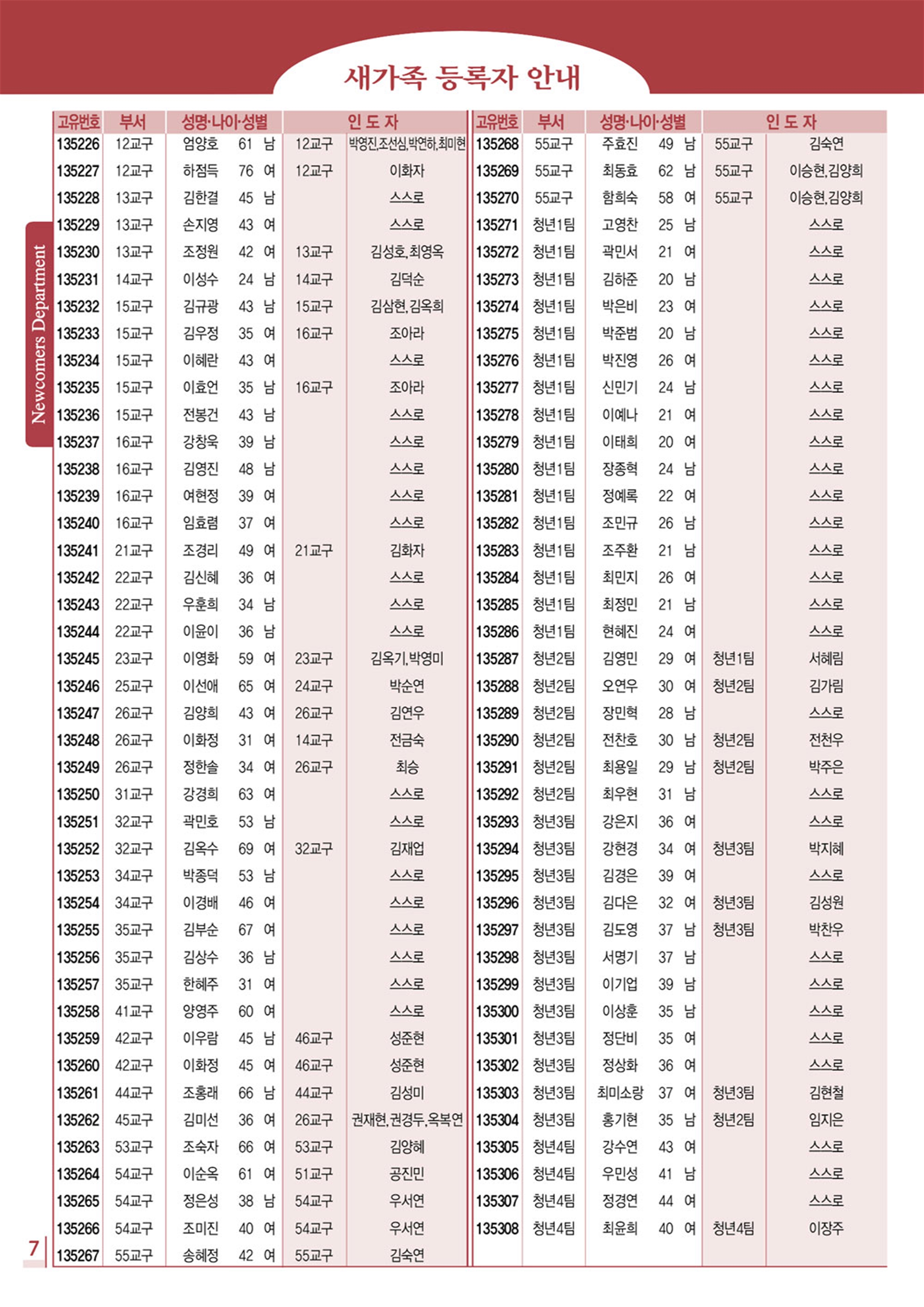 새가족 등록자 안내

Newcomers Department

| 고유번호 | 부서 | 성명·나이·성별 | | | 인 도 자 | |
|---|---|---|---|---|---|---|
| 135226 | 12교구 | 엄양호 | 61 | 남 | 12교구 | 박영진,조선심,박연하,최미현 |
| 135227 | 12교구 | 하점득 | 76 | 여 | 12교구 | 이화자 |
| 135228 | 13교구 | 김한결 | 45 | 남 | | 스스로 |
| 135229 | 13교구 | 손지영 | 43 | 여 | | 스스로 |
| 135230 | 13교구 | 조정원 | 42 | 여 | 13교구 | 김성호,최영옥 |
| 135231 | 14교구 | 이성수 | 24 | 남 | 14교구 | 김덕순 |
| 135232 | 15교구 | 김규광 | 43 | 남 | 15교구 | 김삼현,김옥희 |
| 135233 | 15교구 | 김우정 | 35 | 여 | 16교구 | 조아라 |
| 135234 | 15교구 | 이혜란 | 43 | 여 | | 스스로 |
| 135235 | 15교구 | 이효언 | 35 | 남 | 16교구 | 조아라 |
| 135236 | 15교구 | 전봉건 | 43 | 남 | | 스스로 |
| 135237 | 16교구 | 강창욱 | 39 | 남 | | 스스로 |
| 135238 | 16교구 | 김영진 | 48 | 남 | | 스스로 |
| 135239 | 16교구 | 여현정 | 39 | 여 | | 스스로 |
| 135240 | 16교구 | 임효렴 | 37 | 여 | | 스스로 |
| 135241 | 21교구 | 조경리 | 49 | 여 | 21교구 | 김화자 |
| 135242 | 22교구 | 김신혜 | 36 | 여 | | 스스로 |
| 135243 | 22교구 | 우훈희 | 34 | 남 | | 스스로 |
| 135244 | 22교구 | 이윤이 | 36 | 남 | | 스스로 |
| 135245 | 23교구 | 이영화 | 59 | 여 | 23교구 | 김옥기,박영미 |
| 135246 | 25교구 | 이선애 | 65 | 여 | 24교구 | 박순연 |
| 135247 | 26교구 | 김양희 | 43 | 여 | 26교구 | 김연우 |
| 135248 | 26교구 | 이화정 | 31 | 여 | 14교구 | 전금숙 |
| 135249 | 26교구 | 정한솔 | 34 | 여 | 26교구 | 최승 |
| 135250 | 31교구 | 강경희 | 63 | 여 | | 스스로 |
| 135251 | 32교구 | 곽민호 | 53 | 남 | | 스스로 |
| 135252 | 32교구 | 김옥수 | 69 | 여 | 32교구 | 김재업 |
| 135253 | 34교구 | 박종덕 | 53 | 남 | | 스스로 |
| 135254 | 34교구 | 이경배 | 46 | 여 | | 스스로 |
| 135255 | 35교구 | 김부순 | 67 | 여 | | 스스로 |
| 135256 | 35교구 | 김상수 | 36 | 남 | | 스스로 |
| 135257 | 35교구 | 한혜주 | 31 | 여 | | 스스로 |
| 135258 | 41교구 | 양영주 | 60 | 여 | | 스스로 |
| 135259 | 42교구 | 이우람 | 45 | 남 | 46교구 | 성준현 |
| 135260 | 42교구 | 이화정 | 45 | 여 | 46교구 | 성준현 |
| 135261 | 44교구 | 조홍래 | 66 | 남 | 44교구 | 김성미 |
| 135262 | 45교구 | 김미선 | 36 | 여 | 26교구 | 권재현,권경두,옥복연 |
| 135263 | 53교구 | 조숙자 | 66 | 여 | 53교구 | 김양혜 |
| 135264 | 54교구 | 이순옥 | 61 | 여 | 51교구 | 공진민 |
| 135265 | 54교구 | 정은성 | 38 | 남 | 54교구 | 우서연 |
| 135266 | 54교구 | 조미진 | 40 | 여 | 54교구 | 우서연 |
| 135267 | 55교구 | 송혜정 | 42 | 여 | 55교구 | 김숙연 |

| 고유번호 | 부서 | 성명·나이·성별 | | | 인 도 자 | |
|---|---|---|---|---|---|---|
| 135268 | 55교구 | 주효진 | 49 | 남 | 55교구 | 김숙연 |
| 135269 | 55교구 | 최동효 | 62 | 남 | 55교구 | 이승현,김양희 |
| 135270 | 55교구 | 함희숙 | 58 | 여 | 55교구 | 이승현,김양희 |
| 135271 | 청년1팀 | 고영찬 | 25 | 남 | | 스스로 |
| 135272 | 청년1팀 | 곽민서 | 21 | 여 | | 스스로 |
| 135273 | 청년1팀 | 김하준 | 20 | 남 | | 스스로 |
| 135274 | 청년1팀 | 박은비 | 23 | 여 | | 스스로 |
| 135275 | 청년1팀 | 박준범 | 20 | 남 | | 스스로 |
| 135276 | 청년1팀 | 박진영 | 26 | 여 | | 스스로 |
| 135277 | 청년1팀 | 신민기 | 24 | 남 | | 스스로 |
| 135278 | 청년1팀 | 이예나 | 21 | 여 | | 스스로 |
| 135279 | 청년1팀 | 이태희 | 20 | 여 | | 스스로 |
| 135280 | 청년1팀 | 장종혁 | 24 | 남 | | 스스로 |
| 135281 | 청년1팀 | 정예록 | 22 | 여 | | 스스로 |
| 135282 | 청년1팀 | 조민규 | 26 | 남 | | 스스로 |
| 135283 | 청년1팀 | 조주환 | 21 | 남 | | 스스로 |
| 135284 | 청년1팀 | 최민지 | 26 | 여 | | 스스로 |
| 135285 | 청년1팀 | 최정민 | 21 | 남 | | 스스로 |
| 135286 | 청년1팀 | 현혜진 | 24 | 여 | | 스스로 |
| 135287 | 청년2팀 | 김영민 | 29 | 여 | 청년1팀 | 서혜림 |
| 135288 | 청년2팀 | 오연우 | 30 | 여 | 청년2팀 | 김가림 |
| 135289 | 청년2팀 | 장민혁 | 28 | 남 | | 스스로 |
| 135290 | 청년2팀 | 전찬호 | 30 | 남 | 청년2팀 | 전천우 |
| 135291 | 청년2팀 | 최용일 | 29 | 남 | 청년2팀 | 박주은 |
| 135292 | 청년2팀 | 최우현 | 31 | 남 | | 스스로 |
| 135293 | 청년3팀 | 강은지 | 36 | 여 | | 스스로 |
| 135294 | 청년3팀 | 강현경 | 34 | 여 | 청년3팀 | 박지혜 |
| 135295 | 청년3팀 | 김경은 | 39 | 여 | | 스스로 |
| 135296 | 청년3팀 | 김다은 | 32 | 여 | 청년3팀 | 김성원 |
| 135297 | 청년3팀 | 김도영 | 37 | 남 | 청년3팀 | 박찬우 |
| 135298 | 청년3팀 | 서명기 | 37 | 남 | | 스스로 |
| 135299 | 청년3팀 | 이기업 | 39 | 남 | | 스스로 |
| 135300 | 청년3팀 | 이상훈 | 35 | 남 | | 스스로 |
| 135301 | 청년3팀 | 정단비 | 35 | 여 | | 스스로 |
| 135302 | 청년3팀 | 정상화 | 36 | 여 | | 스스로 |
| 135303 | 청년3팀 | 최미소랑 | 37 | 여 | 청년3팀 | 김현철 |
| 135304 | 청년3팀 | 홍기현 | 35 | 남 | 청년2팀 | 임지은 |
| 135305 | 청년4팀 | 강수연 | 43 | 여 | | 스스로 |
| 135306 | 청년4팀 | 우민성 | 41 | 남 | | 스스로 |
| 135307 | 청년4팀 | 정경연 | 44 | 여 | | 스스로 |
| 135308 | 청년4팀 | 최윤희 | 40 | 여 | 청년4팀 | 이장주 |

7